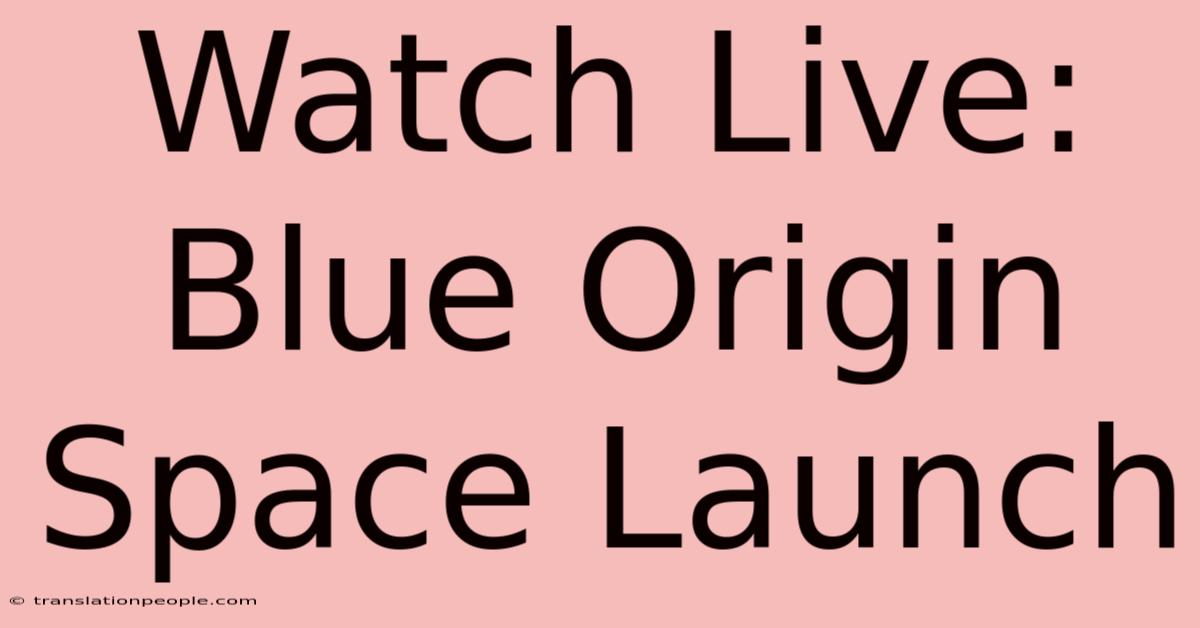 Watch Live: Blue Origin Space Launch

© translationpeople.com